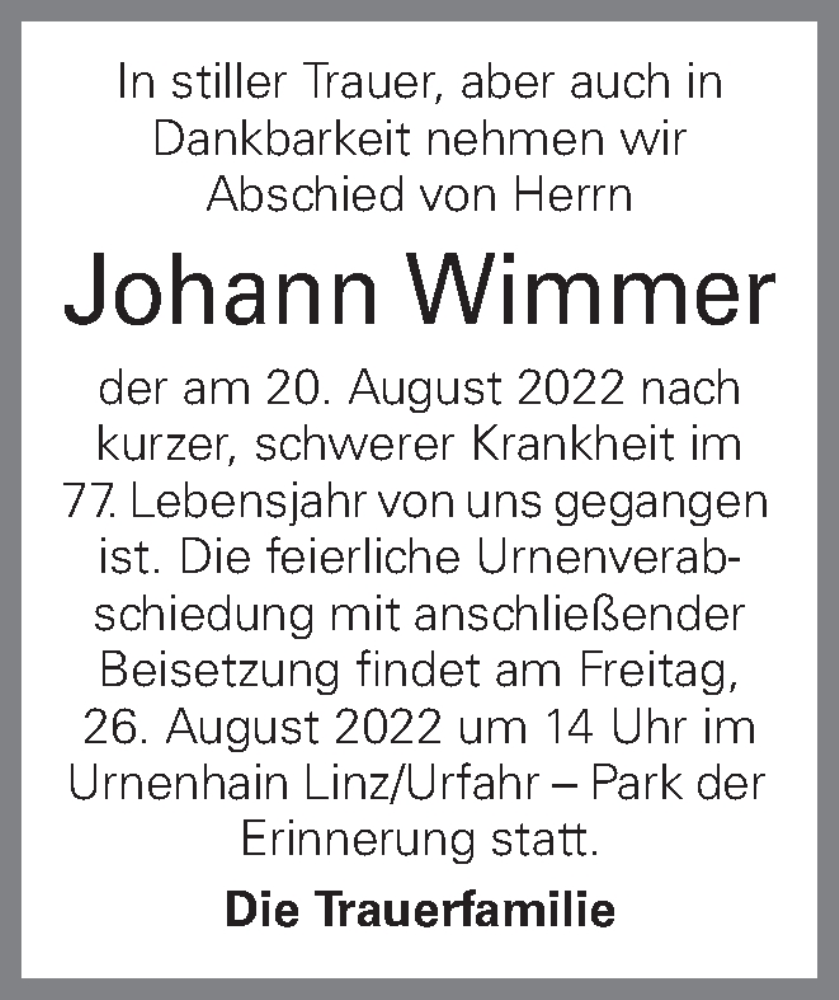 In stiller Trauer, aber auch in Dankbarkeit nehmen wir Abschied von Herrn

Johann Wimmer

der am 20. August 2022 nach kurzer, schwerer Krankheit im 77. Lebensjahr von uns gegangen ist. Die feierliche Urnenverabschiedung mit anschließender Beisetzung findet am Freitag, 26. August 2022 um 14 Uhr im Urnenhain Linz/Urfahr – Park der Erinnerung statt.

Die Trauerfamilie